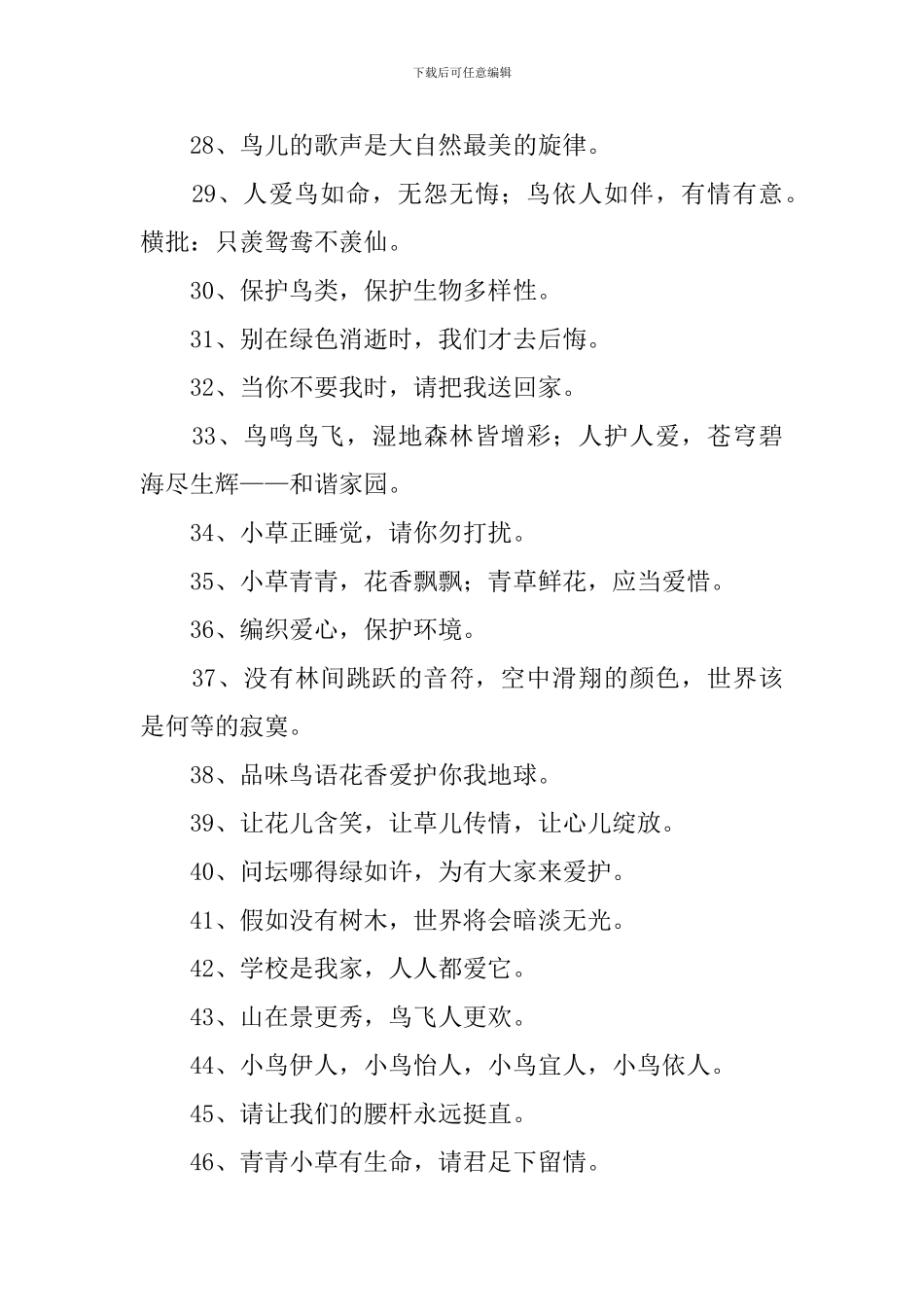 下载后可任意编辑

28、鸟儿的歌声是大自然最美的旋律。

29、人爱鸟如命，无怨无悔；鸟依人如伴，有情有意。横批：只羡鸳鸯不羡仙。

30、保护鸟类，保护生物多样性。

31、别在绿色消逝时，我们才去后悔。

32、当你不要我时，请把我送回家。

33、鸟鸣鸟飞，湿地森林皆增彩；人护人爱，苍穹碧海尽生辉——和谐家园。

34、小草正睡觉，请你勿打扰。

35、小草青青，花香飘飘；青草鲜花，应当爱惜。

36、编织爱心，保护环境。

37、没有林间跳跃的音符，空中滑翔的颜色，世界该是何等的寂寞。

38、品味鸟语花香爱护你我地球。

39、让花儿含笑，让草儿传情，让心儿绽放。

40、问坛哪得绿如许，为有大家来爱护。

41、假如没有树木，世界将会暗淡无光。

42、学校是我家，人人都爱它。

43、山在景更秀，鸟飞人更欢。

44、小鸟伊人，小鸟怡人，小鸟宜人，小鸟依人。

45、请让我们的腰杆永远挺直。

46、青青小草有生命，请君足下留情。